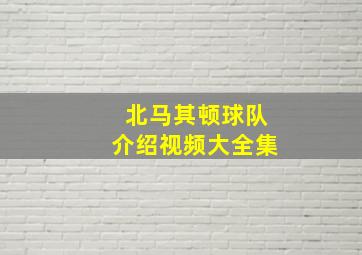 北马其顿球队
介绍视频大全集